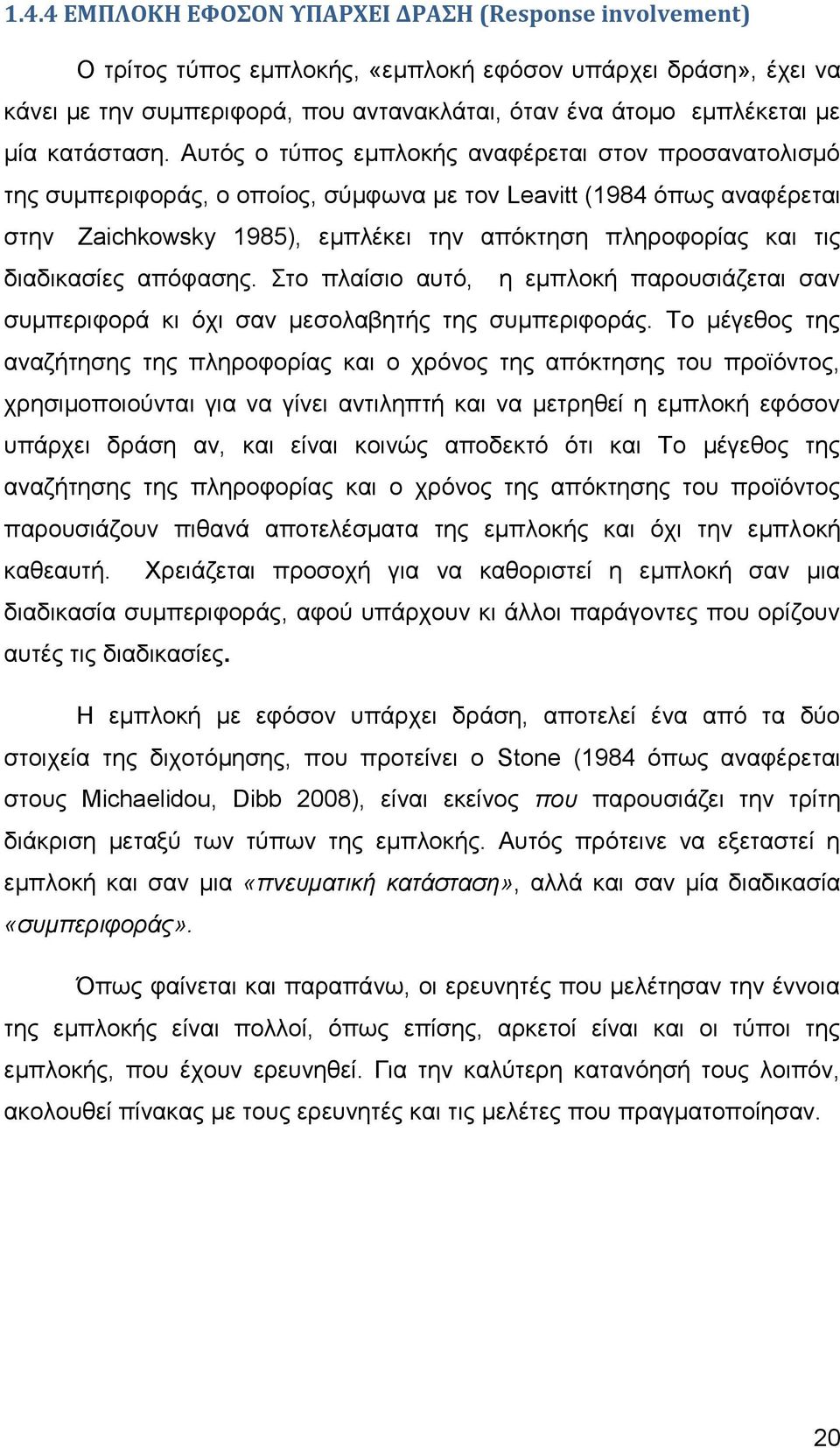 1.4.4 ΕΜΠΛΟΚΗ ΕΦΟΣΟΝ ΥΠΑΡΧΕΙ ΔΡΑΣΗ (Response involvement)

Ο τρίτος τύπος εμπλοκής, «εμπλοκή εφόσον υπάρχει δράση», έχει να κάνει με την συμπεριφορά, που αντανακλάται, όταν ένα άτομο εμπλέκεται με μία κατάσταση. Αυτός ο τύπος εμπλοκής αναφέρεται στον προσανατολισμό της συμπεριφοράς, ο οποίος, σύμφωνα με τον Leavitt (1984 όπως αναφέρεται στην Zaichkowsky 1985), εμπλέκει την απόκτηση πληροφορίας και τις διαδικασίες απόφασης. Στο πλαίσιο αυτό, η εμπλοκή παρουσιάζεται σαν συμπεριφορά κι όχι σαν μεσολαβητής της συμπεριφοράς. Το μέγεθος της αναζήτησης της πληροφορίας και ο χρόνος της απόκτησης του προϊόντος, χρησιμοποιούνται για να γίνει αντιληπτή και να μετρηθεί η εμπλοκή εφόσον υπάρχει δράση αν, και είναι κοινώς αποδεκτό ότι και Το μέγεθος της αναζήτησης της πληροφορίας και ο χρόνος της απόκτησης του προϊόντος παρουσιάζουν πιθανά αποτελέσματα της εμπλοκής και όχι την εμπλοκή καθεαυτή. Χρειάζεται προσοχή για να καθοριστεί η εμπλοκή σαν μια διαδικασία συμπεριφοράς, αφού υπάρχουν κι άλλοι παράγοντες που ορίζουν αυτές τις διαδικασίες.

Η εμπλοκή με εφόσον υπάρχει δράση, αποτελεί ένα από τα δύο στοιχεία της διχοτόμησης, που προτείνει ο Stone (1984 όπως αναφέρεται στους Michaelidou, Dibb 2008), είναι εκείνος που παρουσιάζει την τρίτη διάκριση μεταξύ των τύπων της εμπλοκής. Αυτός πρότεινε να εξεταστεί η εμπλοκή και σαν μια «πνευματική κατάσταση», αλλά και σαν μία διαδικασία «συμπεριφοράς».

Όπως φαίνεται και παραπάνω, οι ερευνητές που μελέτησαν την έννοια της εμπλοκής είναι πολλοί, όπως επίσης, αρκετοί είναι και οι τύποι της εμπλοκής, που έχουν ερευνηθεί. Για την καλύτερη κατανόησή τους λοιπόν, ακολουθεί πίνακας με τους ερευνητές και τις μελέτες που πραγματοποίησαν.

20